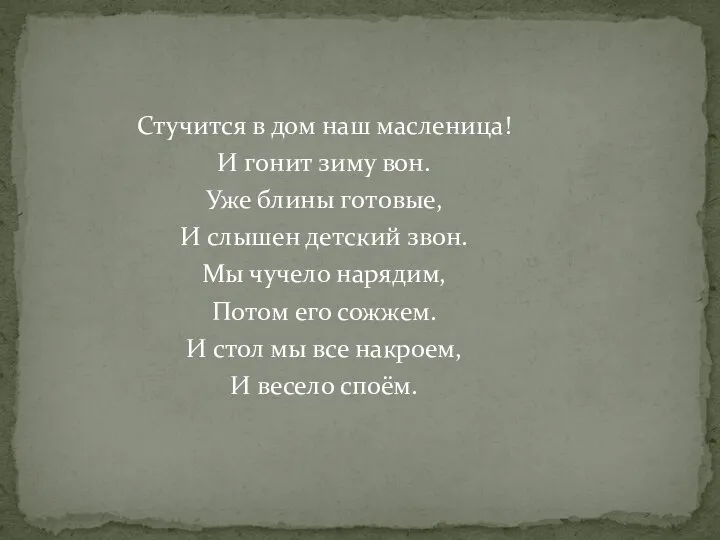 Стучится в дом наш масленица!
И гонит зиму вон.
Уже блины готовые,
И слышен детский звон.
Мы чучело нарядим,
Потом его сожжем.
И стол мы все накроем,
И весело споём.